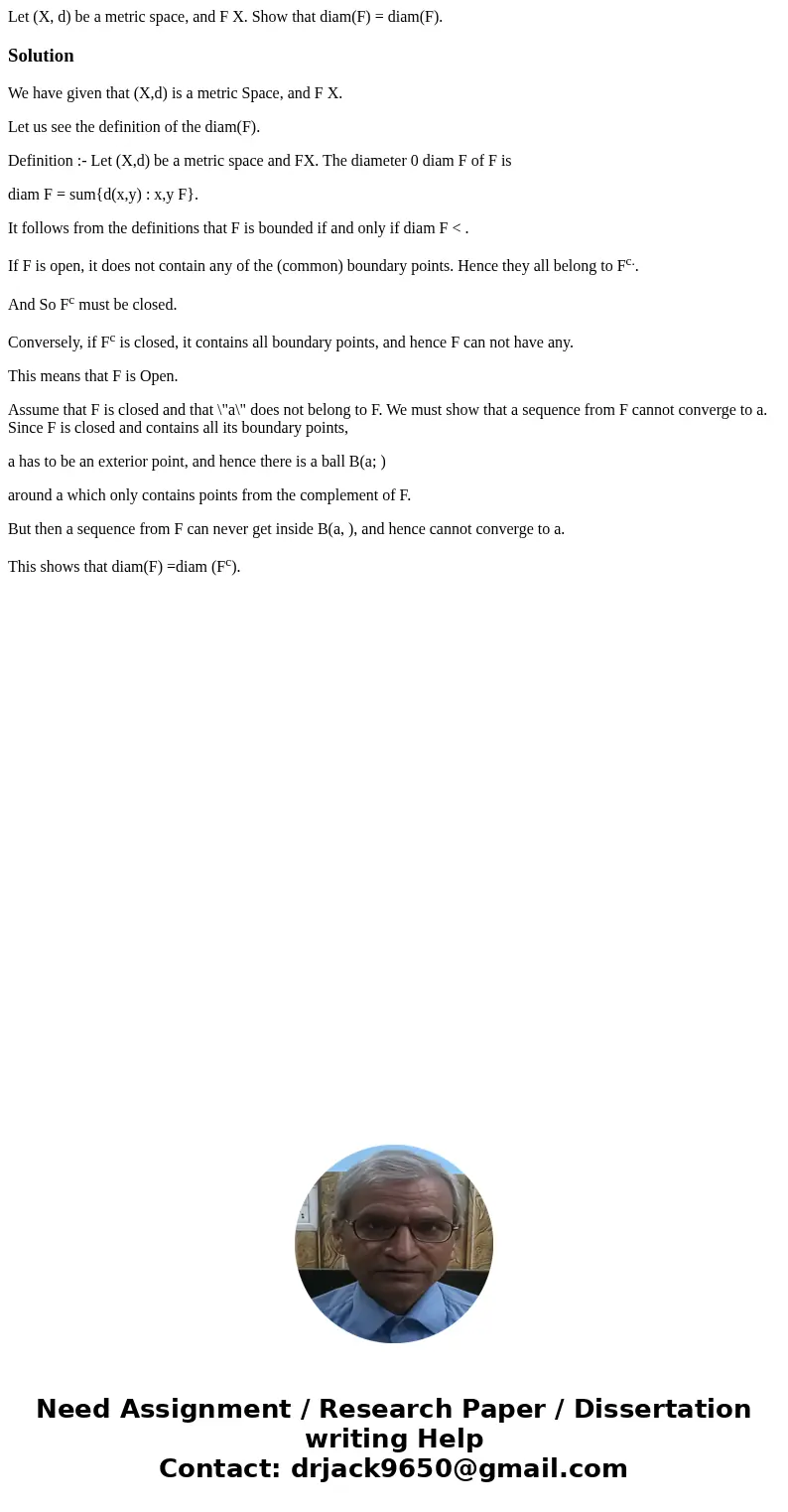 Let (X, d) be a metric space, and F X. Show that diam(F) = diam(F).

Solution

We have given that (X,d) is a metric Space, and F X.

Let us see the definition of the diam(F).

Definition :- Let (X,d) be a metric space and FX. The diameter 0 diam F of F is

diam F = sum{d(x,y) : x,y F}.

It follows from the definitions that F is bounded if and only if diam F < .

If F is open, it does not contain any of the (common) boundary points. Hence they all belong to $F^{c.}$.

And So $F^c$ must be closed.

Conversely, if $F^c$ is closed, it contains all boundary points, and hence F can not have any.

This means that F is Open.

Assume that F is closed and that \"a\" does not belong to F. We must show that a sequence from F cannot converge to a. Since F is closed and contains all its boundary points,

a has to be an exterior point, and hence there is a ball B(a; )

around a which only contains points from the complement of F.

But then a sequence from F can never get inside B(a, ), and hence cannot converge to a.

This shows that diam(F) =diam ($F^c$).

Need Assignment / Research Paper / Dissertation writing Help
Contact: drjack9650@gmail.com